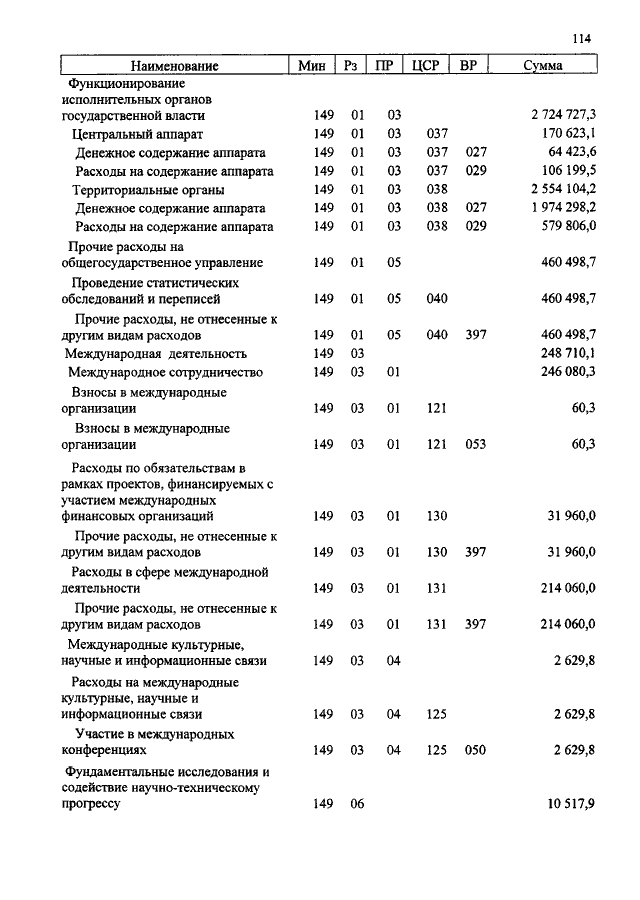 114

| Наименование | Мин | Рз | ПР | ЦСР | ВР | Сумма |
|---|---|---|---|---|---|---|
| Функционирование исполнительных органов государственной власти | 149 | 01 | 03 | | | 2 724 727,3 |
| Центральный аппарат | 149 | 01 | 03 | 037 | | 170 623,1 |
| Денежное содержание аппарата | 149 | 01 | 03 | 037 | 027 | 64 423,6 |
| Расходы на содержание аппарата | 149 | 01 | 03 | 037 | 029 | 106 199,5 |
| Территориальные органы | 149 | 01 | 03 | 038 | | 2 554 104,2 |
| Денежное содержание аппарата | 149 | 01 | 03 | 038 | 027 | 1 974 298,2 |
| Расходы на содержание аппарата | 149 | 01 | 03 | 038 | 029 | 579 806,0 |
| Прочие расходы на общегосударственное управление | 149 | 01 | 05 | | | 460 498,7 |
| Проведение статистических обследований и переписей | 149 | 01 | 05 | 040 | | 460 498,7 |
| Прочие расходы, не отнесенные к другим видам расходов | 149 | 01 | 05 | 040 | 397 | 460 498,7 |
| Международная деятельность | 149 | 03 | | | | 248 710,1 |
| Международное сотрудничество | 149 | 03 | 01 | | | 246 080,3 |
| Взносы в международные организации | 149 | 03 | 01 | 121 | | 60,3 |
| Взносы в международные организации | 149 | 03 | 01 | 121 | 053 | 60,3 |
| Расходы по обязательствам в рамках проектов, финансируемых с участием международных финансовых организаций | 149 | 03 | 01 | 130 | | 31 960,0 |
| Прочие расходы, не отнесенные к другим видам расходов | 149 | 03 | 01 | 130 | 397 | 31 960,0 |
| Расходы в сфере международной деятельности | 149 | 03 | 01 | 131 | | 214 060,0 |
| Прочие расходы, не отнесенные к другим видам расходов | 149 | 03 | 01 | 131 | 397 | 214 060,0 |
| Международные культурные, научные и информационные связи | 149 | 03 | 04 | | | 2 629,8 |
| Расходы на международные культурные, научные и информационные связи | 149 | 03 | 04 | 125 | | 2 629,8 |
| Участие в международных конференциях | 149 | 03 | 04 | 125 | 050 | 2 629,8 |
| Фундаментальные исследования и содействие научно-техническому прогрессу | 149 | 06 | | | | 10 517,9 |